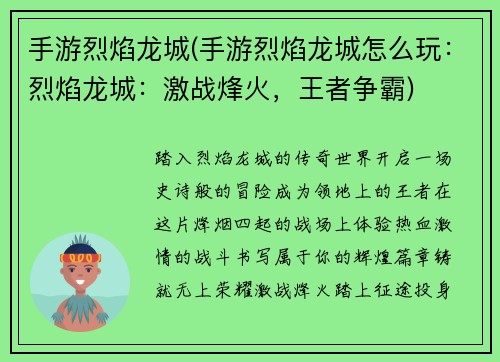 手游烈焰龙城(手游烈焰龙城怎么玩：烈焰龙城：激战烽火，王者争霸)

踏入烈焰龙城的传奇世界开启一场史诗般的冒险成为领地上的王者在这片烽烟四起的战场上体验热血激情的战斗书写属于你的辉煌篇章铸就无上荣耀激战烽火踏上征途投身